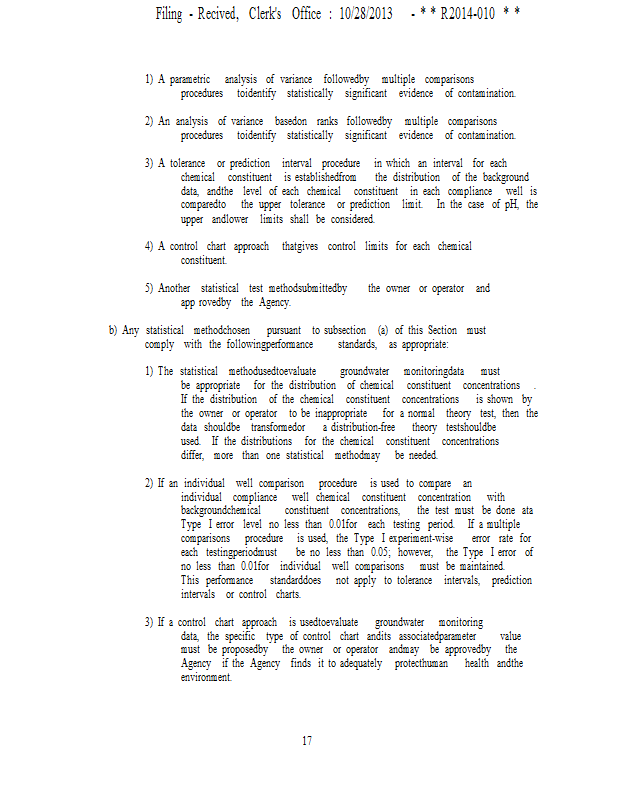 Filing - Recived, Clerk's Office : 10/28/2013 - * * R2014-010 * *

1) A parametric analysis of variance followedby multiple comparisons procedures toidentify statistically significant evidence of contamination.

2) An analysis of variance basedon ranks followedby multiple comparisons procedures toidentify statistically significant evidence of contamination.

3) A tolerance or prediction interval procedure in which an interval for each chemical constituent is establishedfrom the distribution of the background data, andthe level of each chemical constituent in each compliance well is comparedto the upper tolerance or prediction limit. In the case of pH, the upper andlower limits shall be considered.

4) A control chart approach thatgives control limits for each chemical constituent.

5) Another statistical test methodsubmittedby the owner or operator and app rovedby the Agency.

b) Any statistical methodchosen pursuant to subsection (a) of this Section must comply with the followingperformance standards, as appropriate:

1) The statistical methodusedtoevaluate groundwater monitoringdata must be appropriate for the distribution of chemical constituent concentrations . If the distribution of the chemical constituent concentrations is shown by the owner or operator to be inappropriate for a normal theory test, then the data shouldbe transformedor a distribution-free theory testshouldbe used. If the distributions for the chemical constituent concentrations differ, more than one statistical methodmay be needed.

2) If an individual well comparison procedure is used to compare an individual compliance well chemical constituent concentration with backgroundchemical constituent concentrations, the test must be done ata Type I error level no less than 0.01for each testing period. If a multiple comparisons procedure is used, the Type I experiment-wise error rate for each testingperiodmust be no less than 0.05; however, the Type I error of no less than 0.01for individual well comparisons must be maintained. This performance standarddoes not apply to tolerance intervals, prediction intervals or control charts.

3) If a control chart approach is usedtoevaluate groundwater monitoring data, the specific type of control chart andits associatedparameter value must be proposedby the owner or operator andmay be approvedby the Agency if the Agency finds it to adequately protecthuman health andthe environment.

17